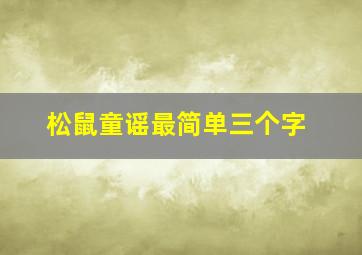 松鼠童谣最简单三个字